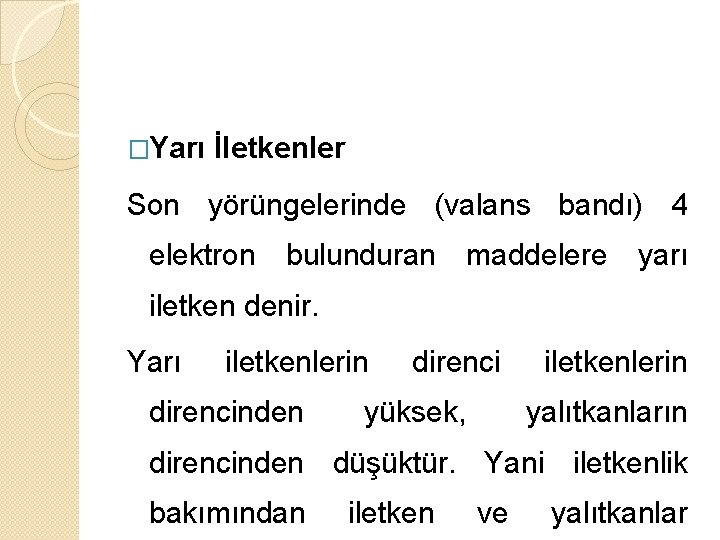 □Yarı İletkenler

Son yörüngelerinde (valans bandı) 4 elektron bulunduran maddelere yarı iletken denir.

Yarı iletkenlerin direnci iletkenlerin direncinden yüksek, yalıtkanların direncinden düşüktür. Yani iletkenlik bakımından iletken ve yalıtkanlar